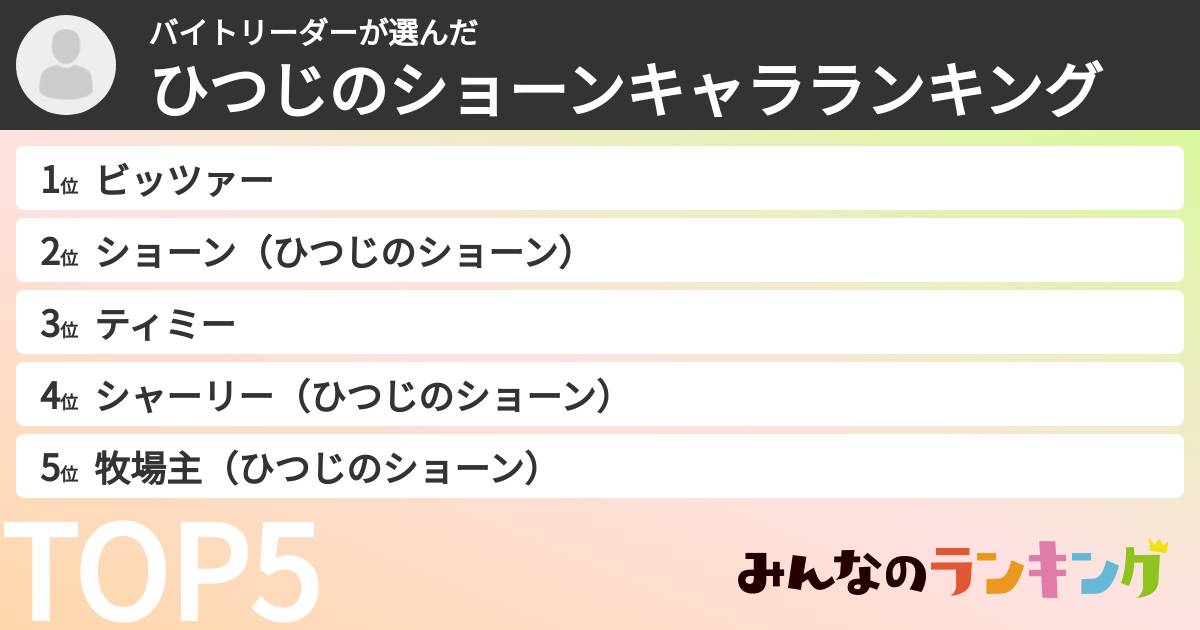 バイトリーダーが選んだ
ひつじのショーンキャラランキング

1位 ビッツァー
2位 ショーン（ひつじのショーン）
3位 ティミー
4位 シャーリー（ひつじのショーン）
5位 牧場主（ひつじのショーン）

TOP5

みんなのランキング